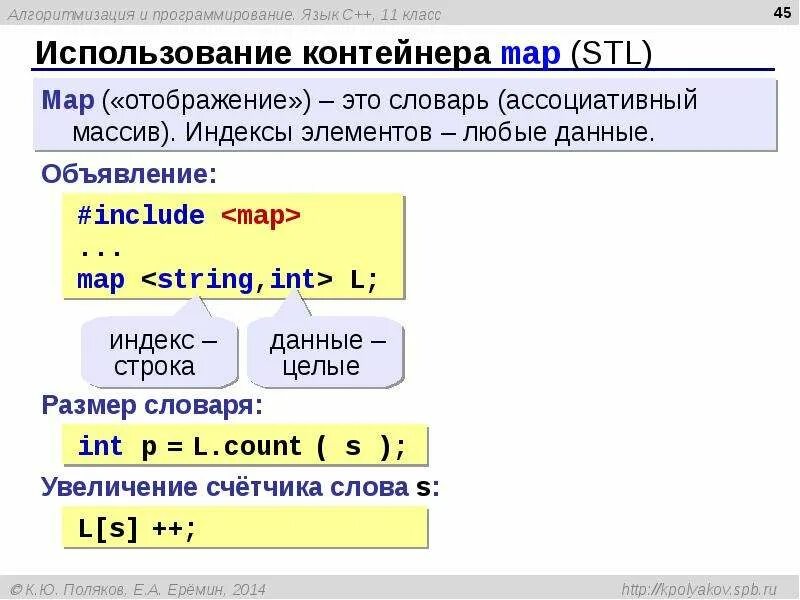 Алгоритмизация и программирование. Язык C++, 11 класс

45

Использование контейнера map (STL)

Map («отображение») – это словарь (ассоциативный массив). Индексы элементов – любые данные.

Объявление:

#include <map>
...
map <string,int> L;

индекс – строка

данные – целые

Размер словаря:

int p = L.count ( s );

Увеличение счётчика слова s:

L[s] ++;

© К.Ю. Поляков, Е.А. Ерёмин, 2014

http://kpolyakov.spb.ru